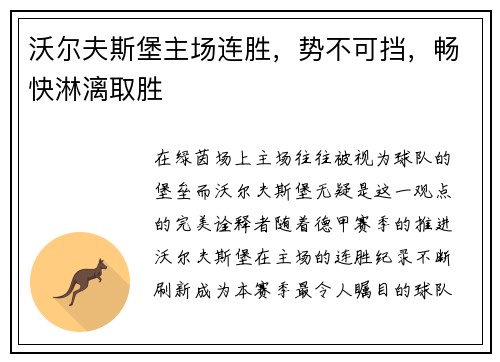 沃尔夫斯堡主场连胜，势不可挡，畅快淋漓取胜

在绿茵场上主场往往被视为球队的堡垒而沃尔夫斯堡无疑是这一观点的完美诠释者随着德甲赛季的推进沃尔夫斯堡在主场的连胜纪录不断刷新成为本赛季最令人瞩目的球队